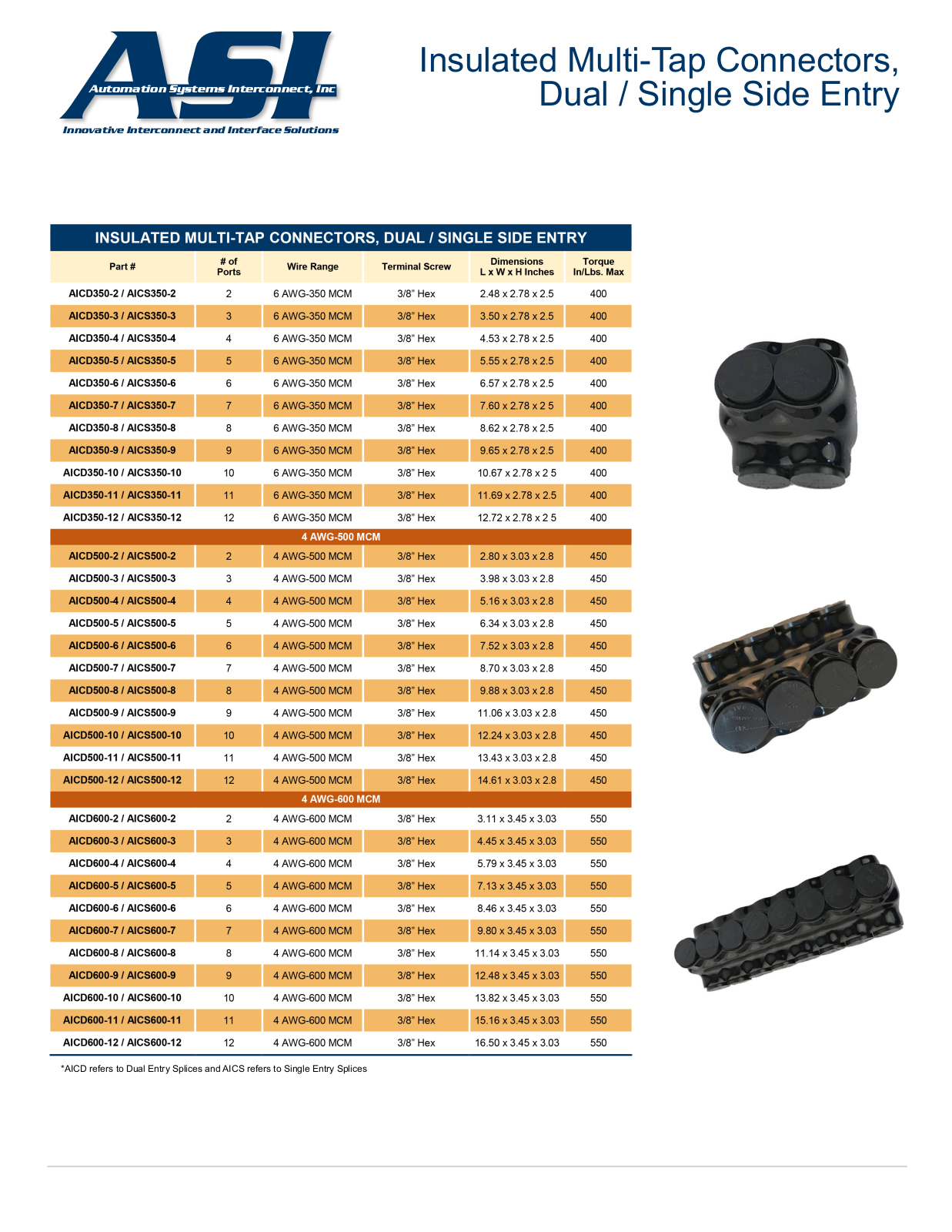 ASI
Automation Systems Interconnect, Inc
Innovative Interconnect and Interface Solutions

Insulated Multi-Tap Connectors, Dual / Single Side Entry

INSULATED MULTI-TAP CONNECTORS, DUAL / SINGLE SIDE ENTRY

| Part # | # of Ports | Wire Range | Terminal Screw | Dimensions L x W x H Inches | Torque In/Lbs. Max |
|---|---|---|---|---|---|
| AICD350-2 / AICS350-2 | 2 | 6 AWG-350 MCM | 3/8" Hex | 2.48 x 2.78 x 2.5 | 400 |
| AICD350-3 / AICS350-3 | 3 | 6 AWG-350 MCM | 3/8" Hex | 3.50 x 2.78 x 2.5 | 400 |
| AICD350-4 / AICS350-4 | 4 | 6 AWG-350 MCM | 3/8" Hex | 4.53 x 2.78 x 2.5 | 400 |
| AICD350-5 / AICS350-5 | 5 | 6 AWG-350 MCM | 3/8" Hex | 5.55 x 2.78 x 2.5 | 400 |
| AICD350-6 / AICS350-6 | 6 | 6 AWG-350 MCM | 3/8" Hex | 6.57 x 2.78 x 2.5 | 400 |
| AICD350-7 / AICS350-7 | 7 | 6 AWG-350 MCM | 3/8" Hex | 7.60 x 2.78 x 2 5 | 400 |
| AICD350-8 / AICS350-8 | 8 | 6 AWG-350 MCM | 3/8" Hex | 8.62 x 2.78 x 2.5 | 400 |
| AICD350-9 / AICS350-9 | 9 | 6 AWG-350 MCM | 3/8" Hex | 9.65 x 2.78 x 2.5 | 400 |
| AICD350-10 / AICS350-10 | 10 | 6 AWG-350 MCM | 3/8" Hex | 10.67 x 2.78 x 2 5 | 400 |
| AICD350-11 / AICS350-11 | 11 | 6 AWG-350 MCM | 3/8" Hex | 11.69 x 2.78 x 2.5 | 400 |
| AICD350-12 / AICS350-12 | 12 | 6 AWG-350 MCM | 3/8" Hex | 12.72 x 2.78 x 2 5 | 400 |
| 4 AWG-500 MCM | | | | | |
| AICD500-2 / AICS500-2 | 2 | 4 AWG-500 MCM | 3/8" Hex | 2.80 x 3.03 x 2.8 | 450 |
| AICD500-3 / AICS500-3 | 3 | 4 AWG-500 MCM | 3/8" Hex | 3.98 x 3.03 x 2.8 | 450 |
| AICD500-4 / AICS500-4 | 4 | 4 AWG-500 MCM | 3/8" Hex | 5.16 x 3.03 x 2.8 | 450 |
| AICD500-5 / AICS500-5 | 5 | 4 AWG-500 MCM | 3/8" Hex | 6.34 x 3.03 x 2.8 | 450 |
| AICD500-6 / AICS500-6 | 6 | 4 AWG-500 MCM | 3/8" Hex | 7.52 x 3.03 x 2.8 | 450 |
| AICD500-7 / AICS500-7 | 7 | 4 AWG-500 MCM | 3/8" Hex | 8.70 x 3.03 x 2.8 | 450 |
| AICD500-8 / AICS500-8 | 8 | 4 AWG-500 MCM | 3/8" Hex | 9.88 x 3.03 x 2.8 | 450 |
| AICD500-9 / AICS500-9 | 9 | 4 AWG-500 MCM | 3/8" Hex | 11.06 x 3.03 x 2.8 | 450 |
| AICD500-10 / AICS500-10 | 10 | 4 AWG-500 MCM | 3/8" Hex | 12.24 x 3.03 x 2.8 | 450 |
| AICD500-11 / AICS500-11 | 11 | 4 AWG-500 MCM | 3/8" Hex | 13.43 x 3.03 x 2.8 | 450 |
| AICD500-12 / AICS500-12 | 12 | 4 AWG-500 MCM | 3/8" Hex | 14.61 x 3.03 x 2.8 | 450 |
| 4 AWG-600 MCM | | | | | |
| AICD600-2 / AICS600-2 | 2 | 4 AWG-600 MCM | 3/8" Hex | 3.11 x 3.45 x 3.03 | 550 |
| AICD600-3 / AICS600-3 | 3 | 4 AWG-600 MCM | 3/8" Hex | 4.45 x 3.45 x 3.03 | 550 |
| AICD600-4 / AICS600-4 | 4 | 4 AWG-600 MCM | 3/8" Hex | 5.79 x 3.45 x 3.03 | 550 |
| AICD600-5 / AICS600-5 | 5 | 4 AWG-600 MCM | 3/8" Hex | 7.13 x 3.45 x 3.03 | 550 |
| AICD600-6 / AICS600-6 | 6 | 4 AWG-600 MCM | 3/8" Hex | 8.46 x 3.45 x 3.03 | 550 |
| AICD600-7 / AICS600-7 | 7 | 4 AWG-600 MCM | 3/8" Hex | 9.80 x 3.45 x 3.03 | 550 |
| AICD600-8 / AICS600-8 | 8 | 4 AWG-600 MCM | 3/8" Hex | 11.14 x 3.45 x 3.03 | 550 |
| AICD600-9 / AICS600-9 | 9 | 4 AWG-600 MCM | 3/8" Hex | 12.48 x 3.45 x 3.03 | 550 |
| AICD600-10 / AICS600-10 | 10 | 4 AWG-600 MCM | 3/8" Hex | 13.82 x 3.45 x 3.03 | 550 |
| AICD600-11 / AICS600-11 | 11 | 4 AWG-600 MCM | 3/8" Hex | 15.16 x 3.45 x 3.03 | 550 |
| AICD600-12 / AICS600-12 | 12 | 4 AWG-600 MCM | 3/8" Hex | 16.50 x 3.45 x 3.03 | 550 |

*AICD refers to Dual Entry Splices and AICS refers to Single Entry Splices